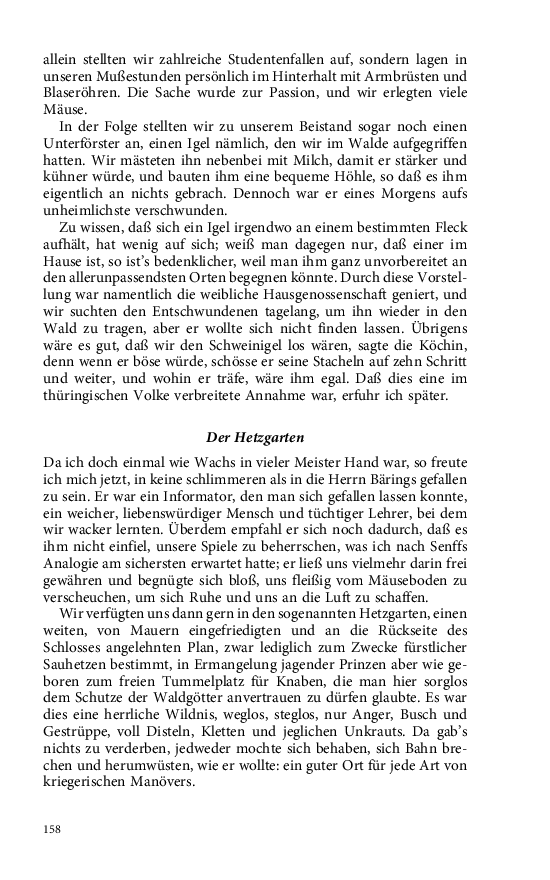 allein stellten wir zahlreiche Studentenfallen auf, sondern lagen in unseren Mußestunden persönlich im Hinterhalt mit Armbrüsten und Blaseröhren. Die Sache wurde zur Passion, und wir erlegten viele Mäuse.

In der Folge stellten wir zu unserem Beistand sogar noch einen Unterförster an, einen Igel nämlich, den wir im Walde aufgegriffen hatten. Wir mästeten ihn nebenbei mit Milch, damit er stärker und kühner würde, und bauten ihm eine bequeme Höhle, so daß es ihm eigentlich an nichts gebrach. Dennoch war er eines Morgens aufs unheimlichste verschwunden.

Zu wissen, daß sich ein Igel irgendwo an einem bestimmten Fleck aufhält, hat wenig auf sich; weiß man dagegen nur, daß einer im Hause ist, so ist's bedenklicher, weil man ihm ganz unvorbereitet an den allerunpassendsten Orten begegnen könnte. Durch diese Vorstellung war namentlich die weibliche Hausgenossenschaft geniert, und wir suchten den Entschwundenen tagelang, um ihn wieder in den Wald zu tragen, aber er wollte sich nicht finden lassen. Übrigens wäre es gut, daß wir den Schweinigel los wären, sagte die Köchin, denn wenn er böse würde, schösse er seine Stacheln auf zehn Schritt und weiter, und wohin er träfe, wäre ihm egal. Daß dies eine im thüringischen Volke verbreitete Annahme war, erfuhr ich später.

Der Hetzgarten

Da ich doch einmal wie Wachs in vieler Meister Hand war, so freute ich mich jetzt, in keine schlimmeren als in die Herrn Bärings gefallen zu sein. Er war ein Informator, den man sich gefallen lassen konnte, ein weicher, liebenswürdiger Mensch und tüchtiger Lehrer, bei dem wir wacker lernten. Überdem empfahl er sich noch dadurch, daß es ihm nicht einfiel, unsere Spiele zu beherrschen, was ich nach Senffs Analogie am sichersten erwartet hatte; er ließ uns vielmehr darin frei gewähren und begnügte sich bloß, uns fleißig vom Mäuseboden zu verscheuchen, um sich Ruhe und uns an die Luft zu schaffen.

Wir verfügten uns dann gern in den sogenannten Hetzgarten, einen weiten, von Mauern eingefriedigten und an die Rückseite des Schlosses angelehnten Plan, zwar lediglich zum Zwecke fürstlicher Sauhetzen bestimmt, in Ermangelung jagender Prinzen aber wie geboren zum freien Tummelplatz für Knaben, die man hier sorglos dem Schutze der Waldgötter anvertrauen zu dürfen glaubte. Es war dies eine herrliche Wildnis, weglos, steglos, nur Anger, Busch und Gestrüppe, voll Disteln, Kletten und jeglichen Unkrauts. Da gab's nichts zu verderben, jedweder mochte sich behaben, sich Bahn brechen und herumwüsten, wie er wollte: ein guter Ort für jede Art von kriegerischen Manövers.

158